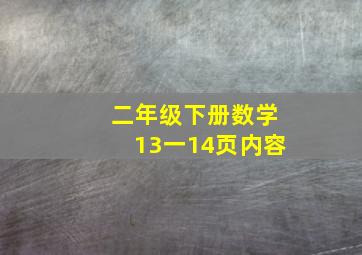 二年级下册数学
13一14页内容